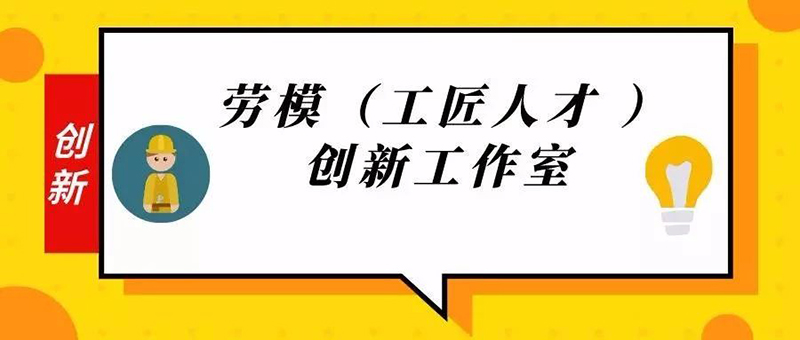 创新

劳模（工匠人才）
创新工作室